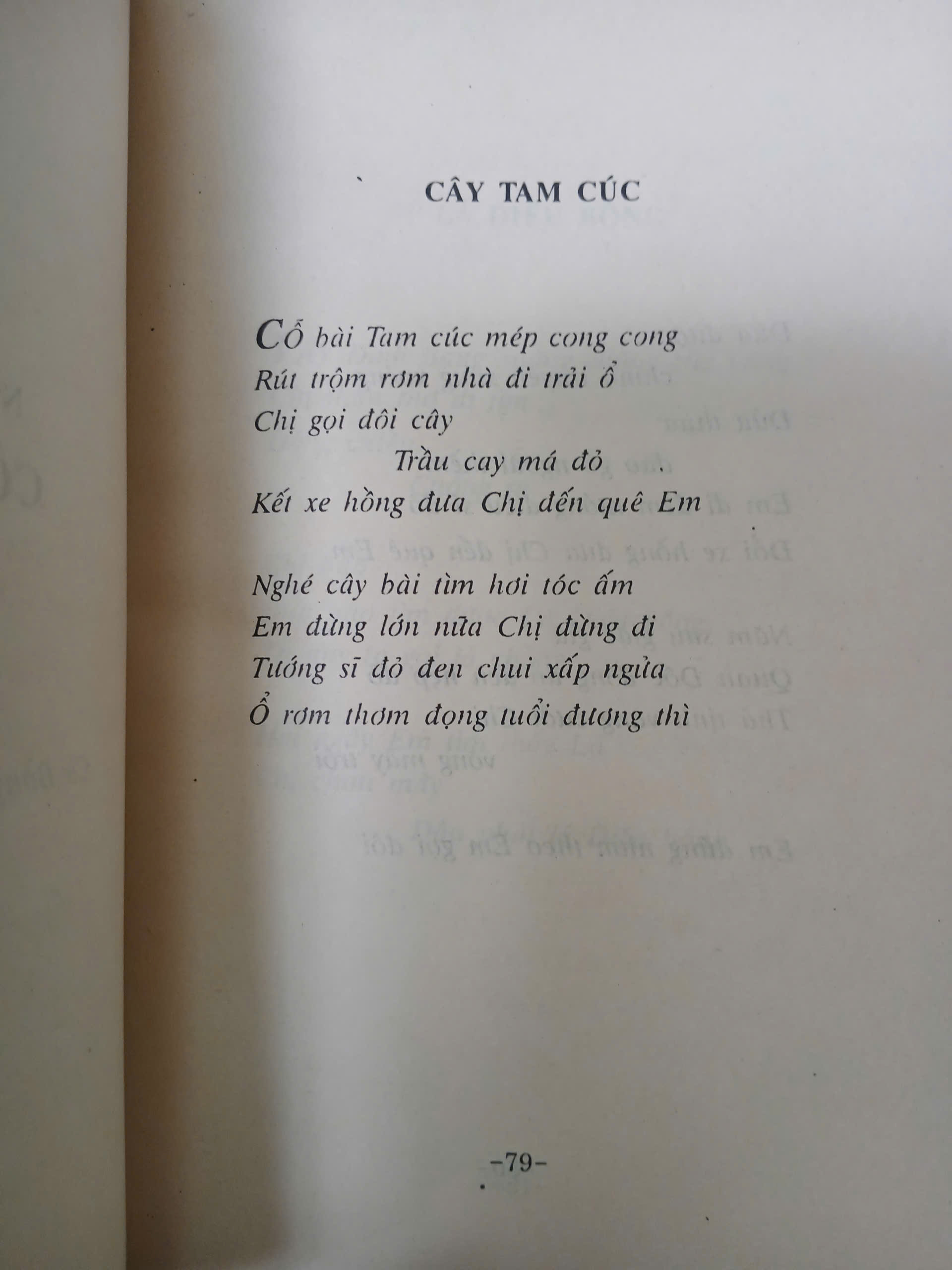 CÂY TAM CÚC

Cỗ bài Tam cúc mép cong cong
Rút trộm rơm nhà đi trải ổ
Chị gọi đôi cây
Trầu cay má đỏ
Kết xe hồng đưa Chị đến quê Em

Nghé cây bài tìm hơi tóc ấm
Em đừng lớn nữa Chị đừng đi
Tướng sĩ đỏ đen chui xấp ngửa
Ổ rơm thơm đọng tuổi đương thì

-79-